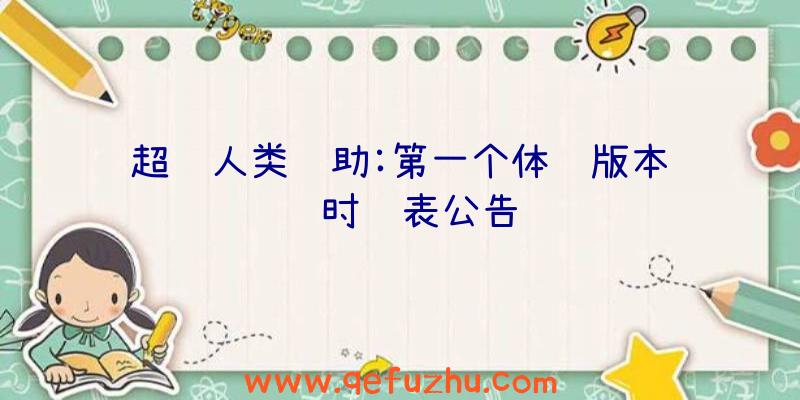 超 人类 助:第一个体 版本 时 表公告

www.qefuzhu.com